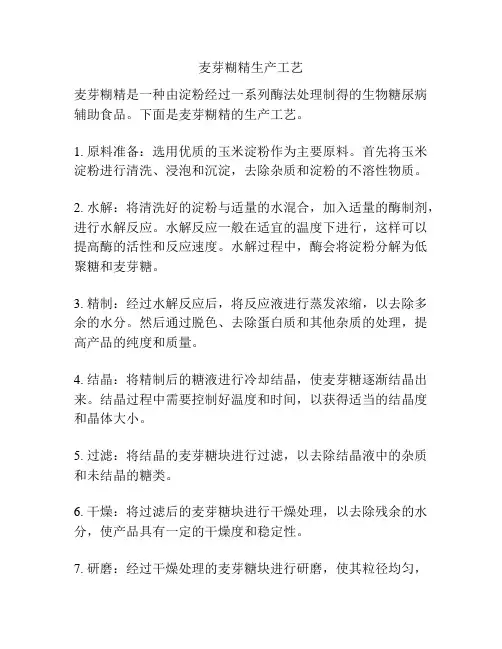 麦芽糊精生产工艺

麦芽糊精是一种由淀粉经过一系列酶法处理制得的生物糖尿病辅助食品。下面是麦芽糊精的生产工艺。

1. 原料准备：选用优质的玉米淀粉作为主要原料。首先将玉米淀粉进行清洗、浸泡和沉淀，去除杂质和淀粉的不溶性物质。

2. 水解：将清洗好的淀粉与适量的水混合，加入适量的酶制剂，进行水解反应。水解反应一般在适宜的温度下进行，这样可以提高酶的活性和反应速度。水解过程中，酶会将淀粉分解为低聚糖和麦芽糖。

3. 精制：经过水解反应后，将反应液进行蒸发浓缩，以去除多余的水分。然后通过脱色、去除蛋白质和其他杂质的处理，提高产品的纯度和质量。

4. 结晶：将精制后的糖液进行冷却结晶，使麦芽糖逐渐结晶出来。结晶过程中需要控制好温度和时间，以获得适当的结晶度和晶体大小。

5. 过滤：将结晶的麦芽糖块进行过滤，以去除结晶液中的杂质和未结晶的糖类。

6. 干燥：将过滤后的麦芽糖块进行干燥处理，以去除残余的水分，使产品具有一定的干燥度和稳定性。

7. 研磨：经过干燥处理的麦芽糖块进行研磨，使其粒径均匀，